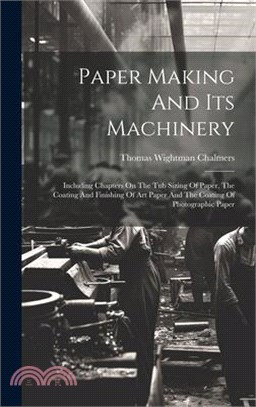 Paper Making And Its Machinery

Thomas Wightman Chalmers

Including Chapters On The Tub Sizing Of Paper, The Coating And Finishing Of Art Paper And The Coating Of Photographic Paper